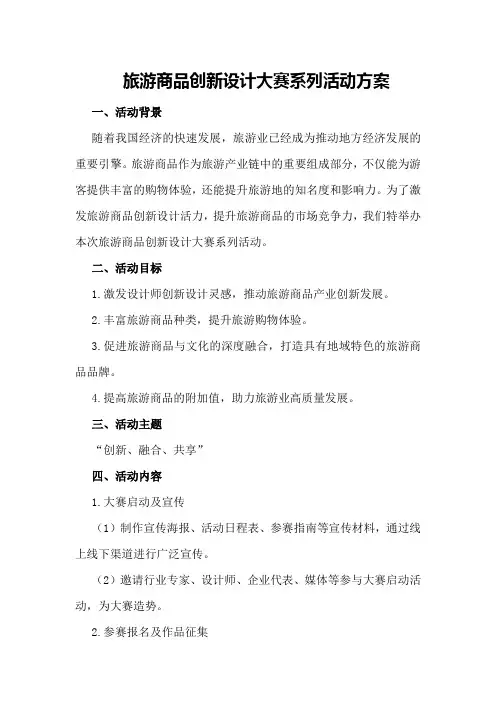 旅游商品创新设计大赛系列活动方案

一、活动背景

随着我国经济的快速发展，旅游业已经成为推动地方经济发展的重要引擎。旅游商品作为旅游产业链中的重要组成部分，不仅能为游客提供丰富的购物体验，还能提升旅游地的知名度和影响力。为了激发旅游商品创新设计活力，提升旅游商品的市场竞争力，我们特举办本次旅游商品创新设计大赛系列活动。

二、活动目标

1.激发设计师创新设计灵感，推动旅游商品产业创新发展。

2.丰富旅游商品种类，提升旅游购物体验。

3.促进旅游商品与文化的深度融合，打造具有地域特色的旅游商品品牌。

4.提高旅游商品的附加值，助力旅游业高质量发展。

三、活动主题

“创新、融合、共享”

四、活动内容

1.大赛启动及宣传

（1）制作宣传海报、活动日程表、参赛指南等宣传材料，通过线上线下渠道进行广泛宣传。

（2）邀请行业专家、设计师、企业代表、媒体等参与大赛启动活动，为大赛造势。

2.参赛报名及作品征集